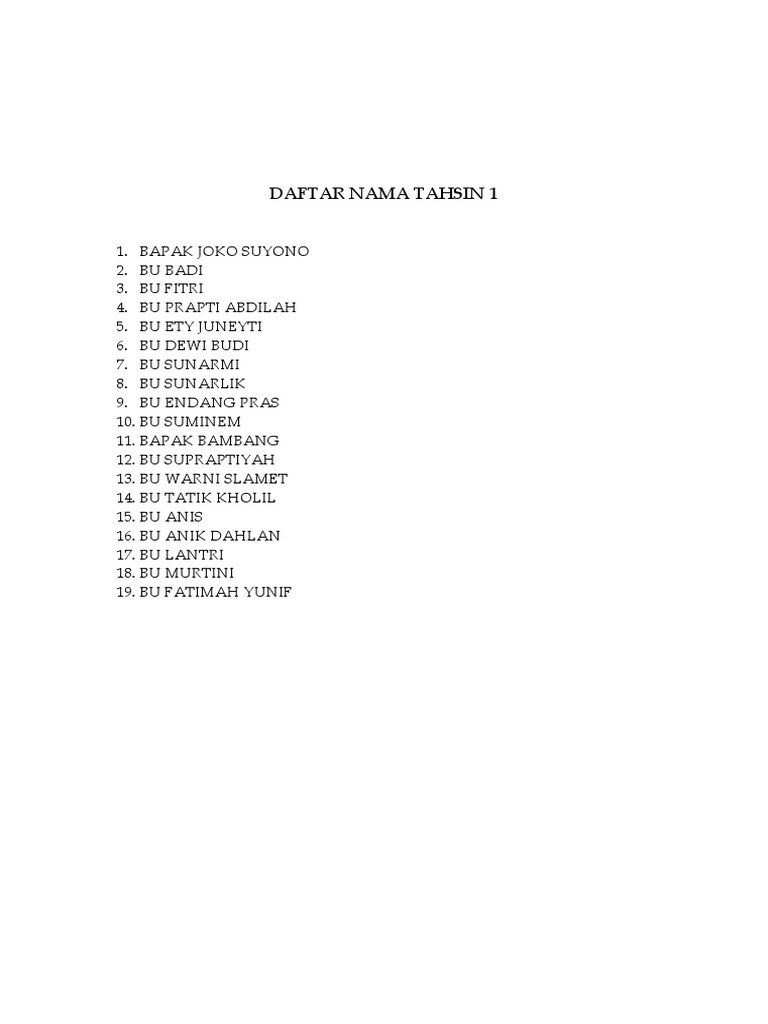 DAFTAR NAMA TAHSIN 1

1. BAPAK JOKO SUYONO
2. BU BADI
3. BU FITRI
4. BU PRAPTI ABDILAH
5. BU ETY JUNEYTI
6. BU DEWI BUDI
7. BU SUNARMI
8. BU SUNARLIK
9. BU ENDANG PRAS
10. BU SUMINEM
11. BAPAK BAMBANG
12. BU SUPRAPTIYAH
13. BU WARNI SLAMET
14. BU TATIK KHOLIL
15. BU ANIS
16. BU ANIK DAHLAN
17. BU LANTRI
18. BU MURTINI
19. BU FATIMAH YUNIF